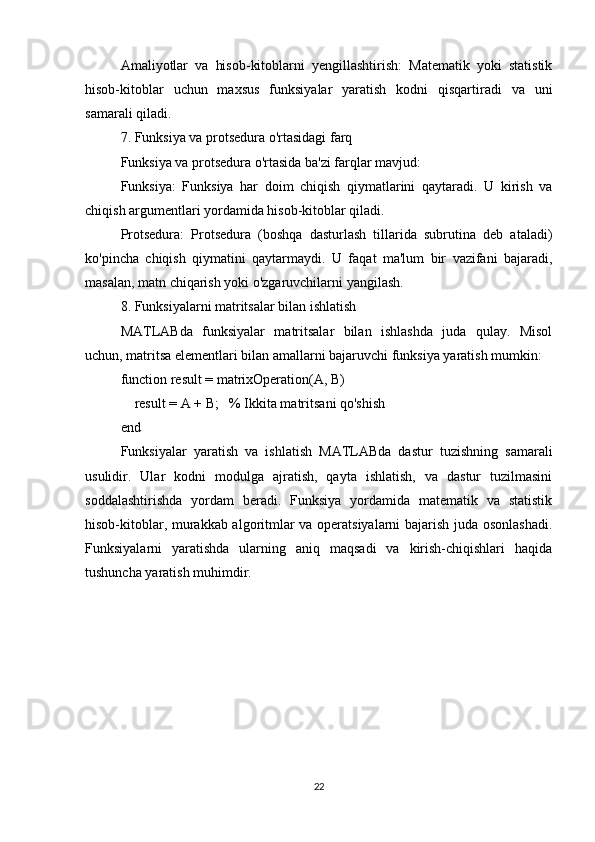 Amaliyotlar va hisob-kitoblarni yengillashtirish: Matematik yoki statistik hisob-kitoblar uchun maxsus funksiyalar yaratish kodni qisqartiradi va uni samarali qiladi.

7. Funksiya va protsedura o'rtasidagi farq

Funksiya va protsedura o'rtasida ba'zi farqlar mavjud:

Funksiya: Funksiya har doim chiqish qiymatlarini qaytaradi. U kirish va chiqish argumentlari yordamida hisob-kitoblar qiladi.

Protsedura: Protsedura (boshqa dasturlash tillarida subrutina deb ataladi) ko'pincha chiqish qiymatini qaytarmaydi. U faqat ma'lum bir vazifani bajaradi, masalan, matn chiqarish yoki o'zgaruvchilarni yangilash.

8. Funksiyalarni matritsalar bilan ishlatish

MATLABda funksiyalar matritsalar bilan ishlashda juda qulay. Misol uchun, matritsa elementlari bilan amallarni bajaruvchi funksiya yaratish mumkin:

function result = matrixOperation(A, B)

result = A + B; % Ikkita matritsani qo'shish

end

Funksiyalar yaratish va ishlatish MATLABda dastur tuzishning samarali usulidir. Ular kodni modulga ajratish, qayta ishlatish, va dastur tuzilmasini soddalashtirishda yordam beradi. Funksiya yordamida matematik va statistik hisob-kitoblar, murakkab algoritmlar va operatsiyalarni bajarish juda osonlashadi. Funksiyalarni yaratishda ularning aniq maqsadi va kirish-chiqishlari haqida tushuncha yaratish muhimdir.

22